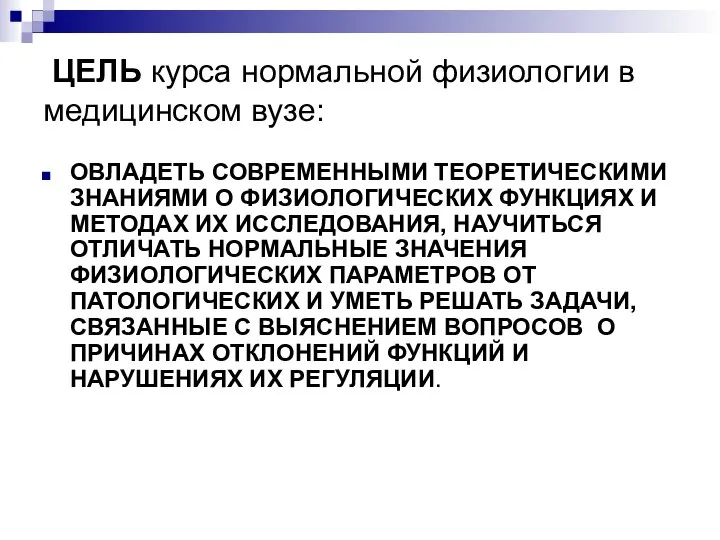 ЦЕЛЬ курса нормальной физиологии в медицинском вузе:

ОВЛАДЕТЬ СОВРЕМЕННЫМИ ТЕОРЕТИЧЕСКИМИ ЗНАНИЯМИ О ФИЗИОЛОГИЧЕСКИХ ФУНКЦИЯХ И МЕТОДАХ ИХ ИССЛЕДОВАНИЯ, НАУЧИТЬСЯ ОТЛИЧАТЬ НОРМАЛЬНЫЕ ЗНАЧЕНИЯ ФИЗИОЛОГИЧЕСКИХ ПАРАМЕТРОВ ОТ ПАТОЛОГИЧЕСКИХ И УМЕТЬ РЕШАТЬ ЗАДАЧИ, СВЯЗАННЫЕ С ВЫЯСНЕНИЕМ ВОПРОСОВ О ПРИЧИНАХ ОТКЛОНЕНИЙ ФУНКЦИЙ И НАРУШЕНИЯХ ИХ РЕГУЛЯЦИИ.